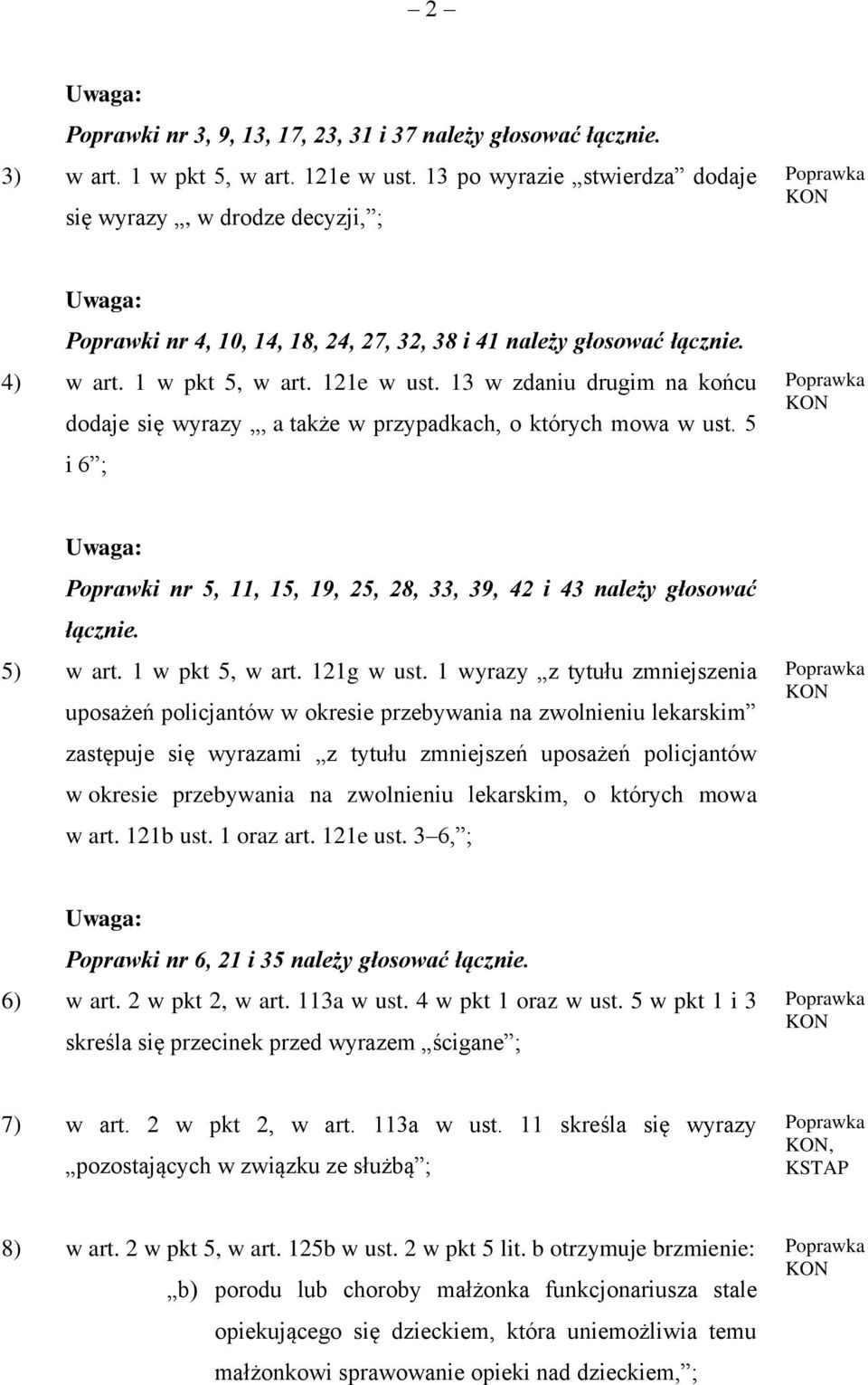 – 2 –

Uwaga:
Poprawki nr 3, 9, 13, 17, 23, 31 i 37 należy głosować łącznie.

3) w art. 1 w pkt 5, w art. 121e w ust. 13 po wyrazie „stwierdza” dodaje się wyrazy „, w drodze decyzji,”;

Poprawka KON

Uwaga:
Poprawki nr 4, 10, 14, 18, 24, 27, 32, 38 i 41 należy głosować łącznie.

4) w art. 1 w pkt 5, w art. 121e w ust. 13 w zdaniu drugim na końcu dodaje się wyrazy „, a także w przypadkach, o których mowa w ust. 5 i 6”;

Poprawka KON

Uwaga:
Poprawki nr 5, 11, 15, 19, 25, 28, 33, 39, 42 i 43 należy głosować łącznie.

5) w art. 1 w pkt 5, w art. 121g w ust. 1 wyrazy „z tytułu zmniejszenia uposażeń policjantów w okresie przebywania na zwolnieniu lekarskim” zastępuje się wyrazami „z tytułu zmniejszeń uposażeń policjantów w okresie przebywania na zwolnieniu lekarskim, o których mowa w art. 121b ust. 1 oraz art. 121e ust. 3–6,”;

Poprawka KON

Uwaga:
Poprawki nr 6, 21 i 35 należy głosować łącznie.

6) w art. 2 w pkt 2, w art. 113a w ust. 4 w pkt 1 oraz w ust. 5 w pkt 1 i 3 skreśla się przecinek przed wyrazem „ścigane”;

Poprawka KON

7) w art. 2 w pkt 2, w art. 113a w ust. 11 skreśla się wyrazy „pozostających w związku ze służbą”;

Poprawka KON, KSTAP

8) w art. 2 w pkt 5, w art. 125b w ust. 2 w pkt 5 lit. b otrzymuje brzmienie:
„b) porodu lub choroby małżonka funkcjonariusza stale opiekującego się dzieckiem, która uniemożliwia temu małżonkowi sprawowanie opieki nad dzieckiem,”;

Poprawka KON